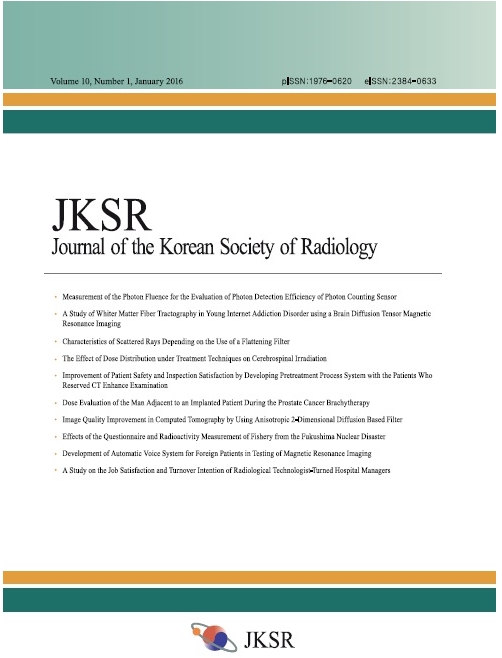 Volume 10, Number 1, January 2016

pISSN:1976-0620 eISSN:2384-0633

JKSR
Journal of the Korean Society of Radiology

• Measurement of the Photon Fluence for the Evaluation of Photon Detection Efficiency of Photon Counting Sensor
• A Study of Whiter Matter Fiber Tractography in Young Internet Addiction Disorder using a Brain Diffusion Tensor Magnetic Resonance Imaging
• Characteristics of Scattered Rays Depending on the Use of a Flattening Filter
• The Effect of Dose Distribution under Treatment Techniques on Cerebrospinal Irradiation
• Improvement of Patient Safety and Inspection Satisfaction by Developing Pretreatment Process System with the Patients Who Reserved CT Enhance Examination
• Dose Evaluation of the Man Adjacent to an Implanted Patient During the Prostate Cancer Brachytherapy
• Image Quality Improvement in Computed Tomography by Using Anisotropic 2-Dimensional Diffusion Based Filter
• Effects of the Questionnaire and Radioactivity Measurement of Fishery from the Fukushima Nuclear Disaster
• Development of Automatic Voice System for Foreign Patients in Testing of Magnetic Resonance Imaging
• A Study on the Job Satisfaction and Turnover Intention of Radiological Technologist-Turned Hospital Managers

JKSR